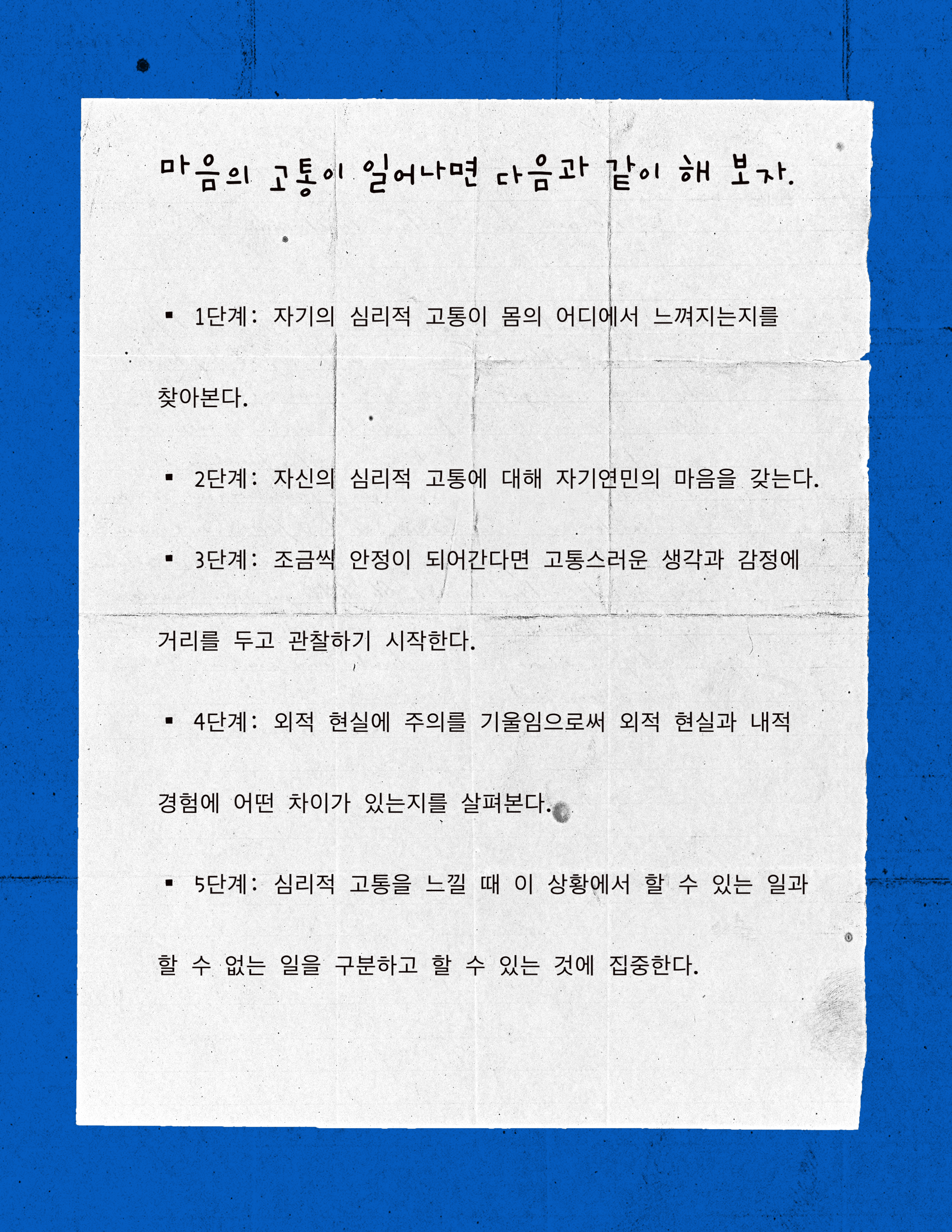 마음의 고통이 일어나면 다음과 같이 해 보자.

• 1단계: 자기의 심리적 고통이 몸의 어디에서 느껴지는지를 찾아본다.

• 2단계: 자신의 심리적 고통에 대해 자기연민의 마음을 갖는다.

• 3단계: 조금씩 안정이 되어간다면 고통스러운 생각과 감정에 거리를 두고 관찰하기 시작한다.

• 4단계: 외적 현실에 주의를 기울임으로써 외적 현실과 내적 경험에 어떤 차이가 있는지를 살펴본다.

• 5단계: 심리적 고통을 느낄 때 이 상황에서 할 수 있는 일과 할 수 없는 일을 구분하고 할 수 있는 것에 집중한다.